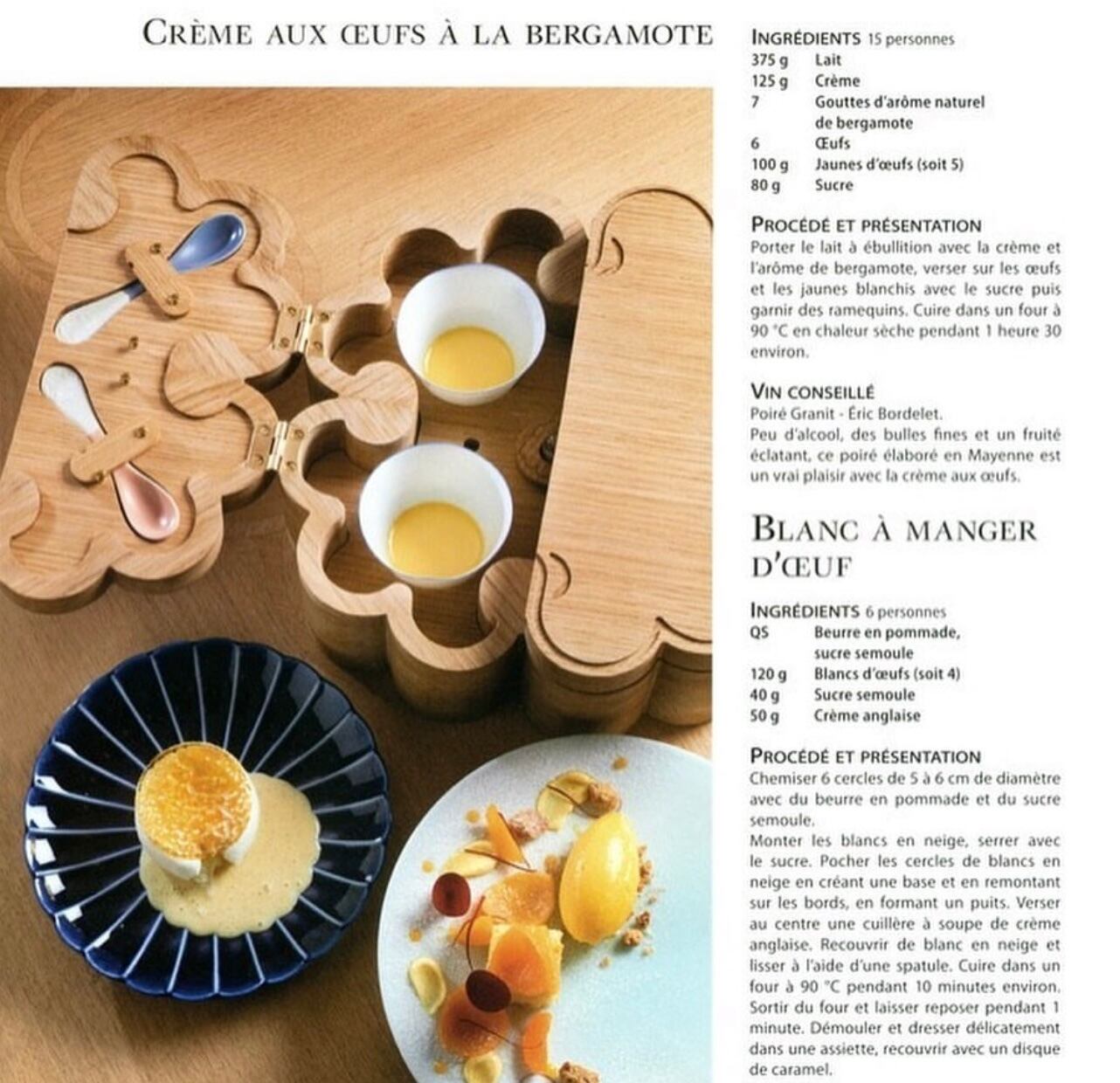 CRÈME AUX ŒUFS À LA BERGAMOTE

INGRÉDIENTS 15 personnes

| | |
|---|---|
| 375 g | Lait |
| 125 g | Crème |
| 7 | Gouttes d'arôme naturel de bergamote |
| 6 | Œufs |
| 100 g | Jaunes d'œufs (soit 5) |
| 80 g | Sucre |

PROCÉDÉ ET PRÉSENTATION
Porter le lait à ébullition avec la crème et l'arôme de bergamote, verser sur les œufs et les jaunes blanchis avec le sucre puis garnir des ramequins. Cuire dans un four à 90 °C en chaleur sèche pendant 1 heure 30 environ.

VIN CONSEILLÉ
Poiré Granit - Éric Bordelet.
Peu d'alcool, des bulles fines et un fruité éclatant, ce poiré élaboré en Mayenne est un vrai plaisir avec la crème aux œufs.

BLANC À MANGER D'ŒUF

INGRÉDIENTS 6 personnes

| | |
|---|---|
| QS | Beurre en pommade, sucre semoule |
| 120 g | Blancs d'œufs (soit 4) |
| 40 g | Sucre semoule |
| 50 g | Crème anglaise |

PROCÉDÉ ET PRÉSENTATION
Chemiser 6 cercles de 5 à 6 cm de diamètre avec du beurre en pommade et du sucre semoule.
Monter les blancs en neige, serrer avec le sucre. Pocher les cercles de blancs en neige en créant une base et en remontant sur les bords, en formant un puits. Verser au centre une cuillère à soupe de crème anglaise. Recouvrir de blanc en neige et lisser à l'aide d'une spatule. Cuire dans un four à 90 °C pendant 10 minutes environ. Sortir du four et laisser reposer pendant 1 minute. Démouler et dresser délicatement dans une assiette, recouvrir avec un disque de caramel.